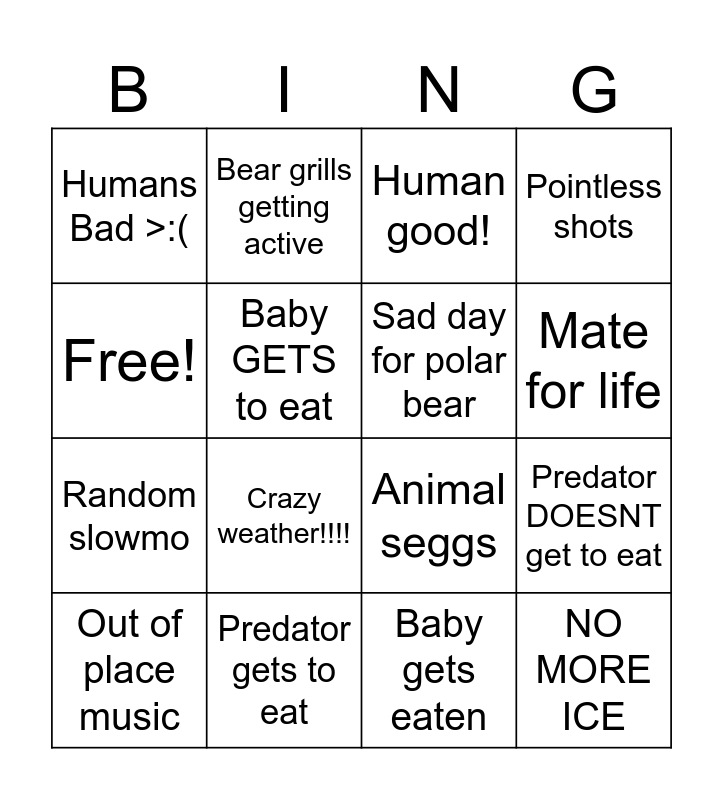 | B | I | N | G |
|---|---|---|---|
| Humans Bad >:( | Bear grills getting active | Human good! | Pointless shots |
| Free! | Baby GETS to eat | Sad day for polar bear | Mate for life |
| Random slowmo | Crazy weather!!!! | Animal seggs | Predator DOESNT get to eat |
| Out of place music | Predator gets to eat | Baby gets eaten | NO MORE ICE |